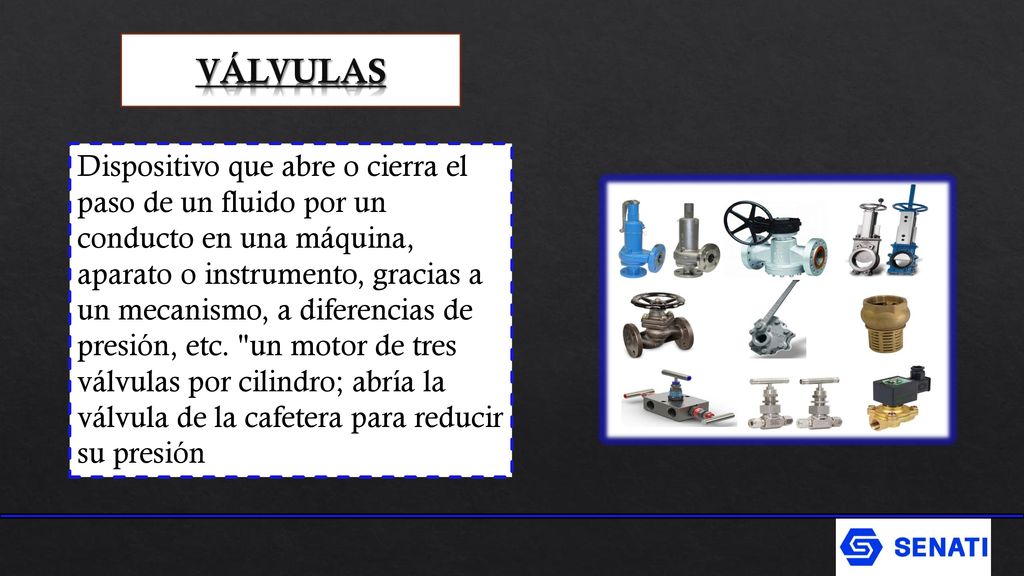 VÁLVULAS

Dispositivo que abre o cierra el paso de un fluido por un conducto en una máquina, aparato o instrumento, gracias a un mecanismo, a diferencias de presión, etc. "un motor de tres válvulas por cilindro; abría la válvula de la cafetera para reducir su presión

SENATI